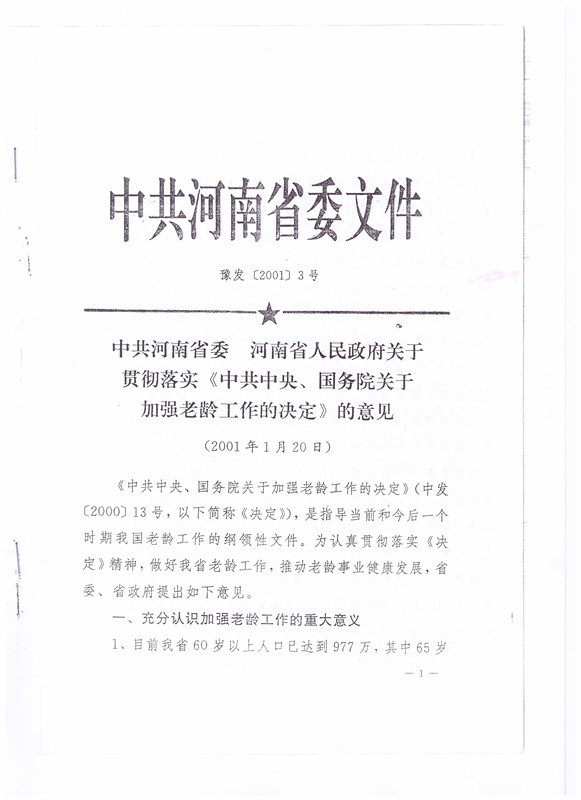 中共河南省委文件

豫发〔2001〕3号

中共河南省委　河南省人民政府关于贯彻落实《中共中央、国务院关于加强老龄工作的决定》的意见

（2001年1月20日）

《中共中央、国务院关于加强老龄工作的决定》（中发〔2000〕13号，以下简称《决定》），是指导当前和今后一个时期我国老龄工作的纲领性文件。为认真贯彻落实《决定》精神，做好我省老龄工作，推动老龄事业健康发展，省委、省政府提出如下意见。

一、充分认识加强老龄工作的重大意义

1、目前我省60岁以上人口已达到977万，其中65岁

—1—